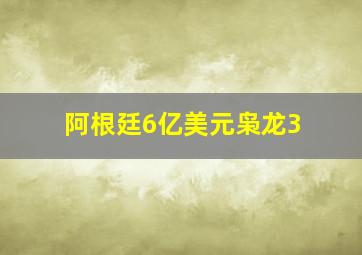 阿根廷6亿美元枭龙3